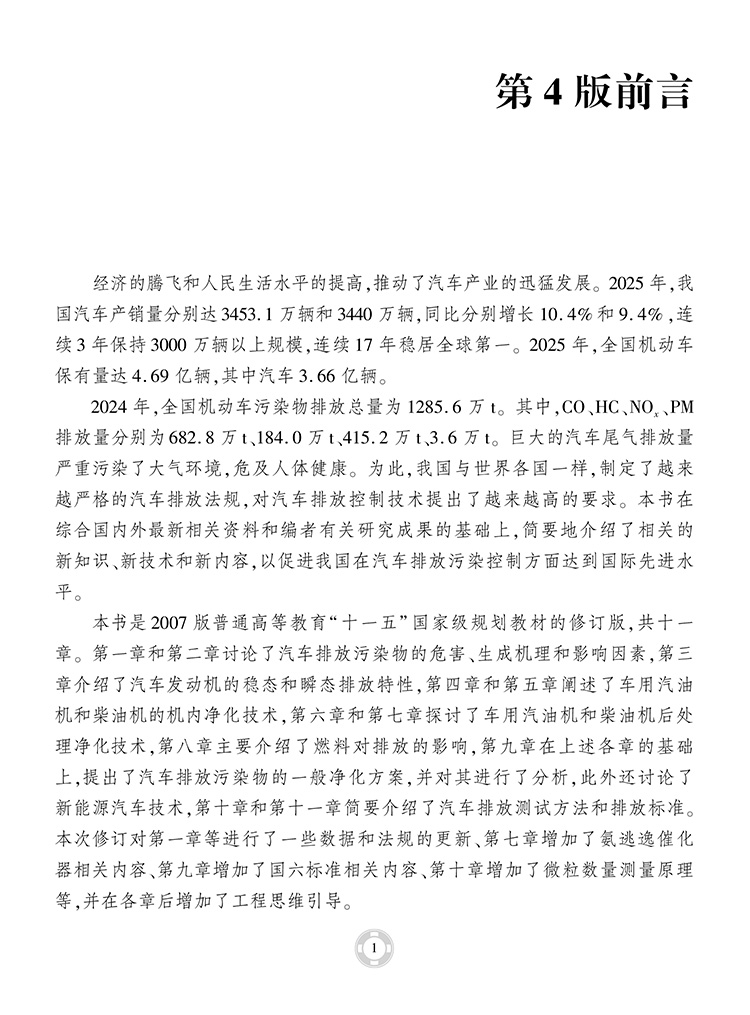 第4版前言

经济的腾飞和人民生活水平的提高，推动了汽车产业的迅猛发展。2025年，我国汽车产销量分别达3453.1万辆和3440万辆，同比分别增长10.4%和9.4%，连续3年保持3000万辆以上规模，连续17年稳居全球第一。2025年，全国机动车保有量达4.69亿辆，其中汽车3.66亿辆。

2024年，全国机动车污染物排放总量为1285.6万t。其中，CO、HC、$NO_x$、PM排放量分别为682.8万t、184.0万t、415.2万t、3.6万t。巨大的汽车尾气排放量严重污染了大气环境，危及人体健康。为此，我国与世界各国一样，制定了越来越严格的汽车排放法规，对汽车排放控制技术提出了越来越高的要求。本书在综合国内外最新相关资料和编者有关研究成果的基础上，简要地介绍了相关的新知识、新技术和新内容，以促进我国在汽车排放污染控制方面达到国际先进水平。

本书是2007版普通高等教育“十一五”国家级规划教材的修订版，共十一章。第一章和第二章讨论了汽车排放污染物的危害、生成机理和影响因素，第三章介绍了汽车发动机的稳态和瞬态排放特性，第四章和第五章阐述了车用汽油机和柴油机的机内净化技术，第六章和第七章探讨了车用汽油机和柴油机后处理净化技术，第八章主要介绍了燃料对排放的影响，第九章在上述各章的基础上，提出了汽车排放污染物的一般净化方案，并对其进行了分析，此外还讨论了新能源汽车技术，第十章和第十一章简要介绍了汽车排放测试方法和排放标准。本次修订对第一章等进行了一些数据和法规的更新、第七章增加了氨逃逸催化器相关内容、第九章增加了国六标准相关内容、第十章增加了微粒数量测量原理等，并在各章后增加了工程思维引导。

1